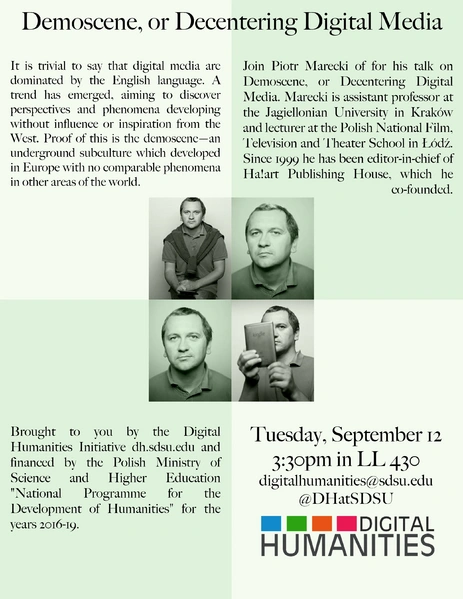 Demoscene, or Decentering Digital Media

It is trivial to say that digital media are dominated by the English language. A trend has emerged, aiming to discover perspectives and phenomena developing without influence or inspiration from the West. Proof of this is the demoscene—an underground subculture which developed in Europe with no comparable phenomena in other areas of the world.

Join Piotr Marecki of for his talk on Demoscene, or Decentering Digital Media. Marecki is assistant professor at the Jagiellonian University in Kraków and lecturer at the Polish National Film, Television and Theater School in Łódź. Since 1999 he has been editor-in-chief of Ha!art Publishing House, which he co-founded.

Brought to you by the Digital Humanities Initiative dh.sdsu.edu and financed by the Polish Ministry of Science and Higher Education "National Programme for the Development of Humanities" for the years 2016-19.

Tuesday, September 12
3:30pm in LL 430
digitalhumanities@sdsu.edu
@DHatSDSU

DIGITAL
HUMANITIES